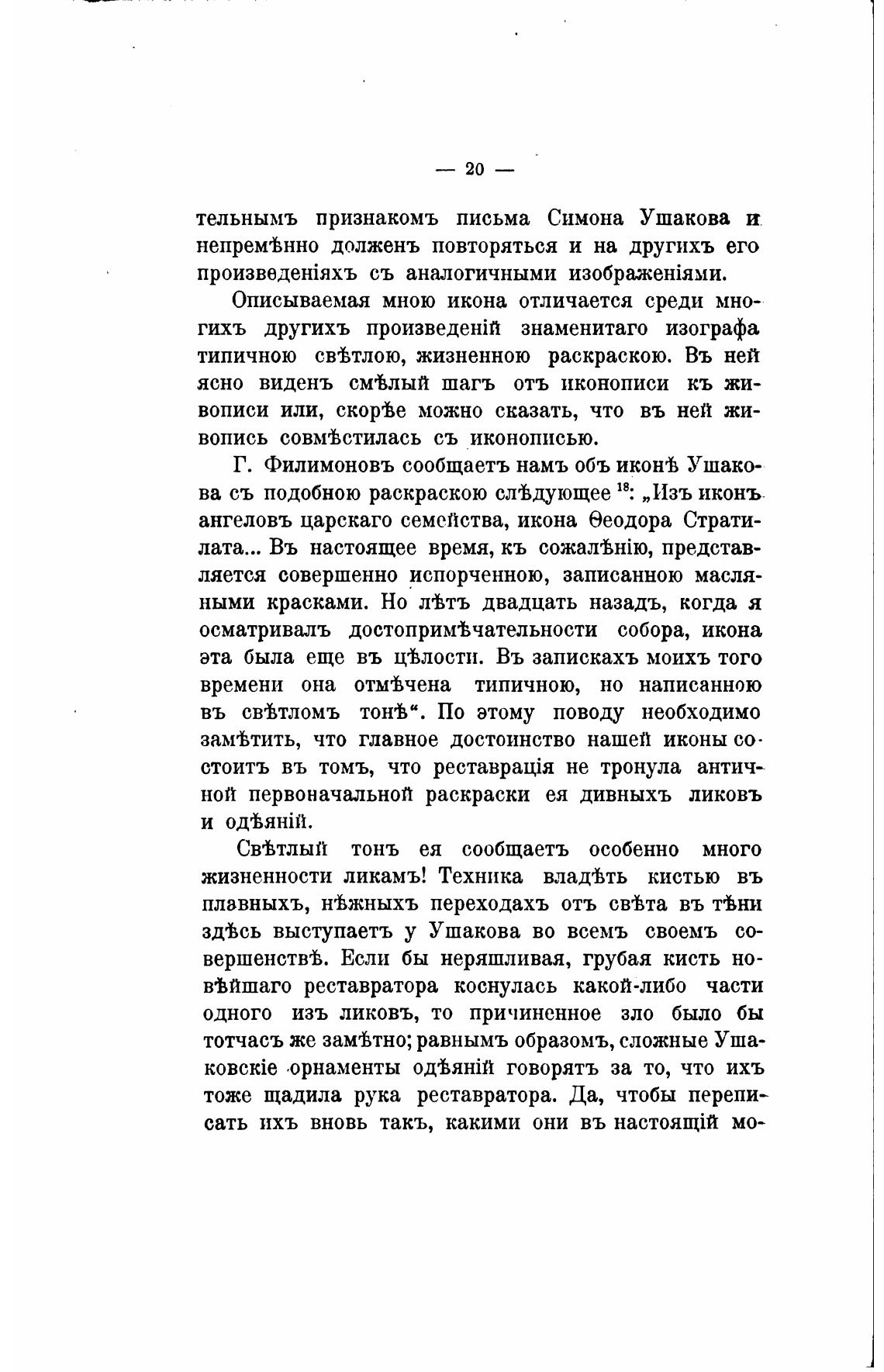 — 20 —

тельнымъ признакомъ письма Симона Ушакова и непремѣнно долженъ повторяться и на другихъ его произведеніяхъ съ аналогичными изображеніями.

Описываемая мною икона отличается среди многихъ другихъ произведеній знаменитаго изографа типичною свѣтлою, жизненною раскраскою. Въ ней ясно виденъ смѣлый шагъ отъ иконописи къ живописи или, скорѣе можно сказать, что въ ней живопись совмѣстилась съ иконописью.

Г. Филимоновъ сообщаетъ намъ объ иконѣ Ушакова съ подобною раскраскою слѣдующее $^{18}$: „Изъ иконъ ангеловъ царскаго семейства, икона Ѳеодора Стратилата... Въ настоящее время, къ сожалѣнію, представляется совершенно испорченною, записанною масляными красками. Но лѣтъ двадцать назадъ, когда я осматривалъ достопримѣчательности собора, икона эта была еще въ цѣлости. Въ запискахъ моихъ того времени она отмѣчена типичною, но написанною въ свѣтломъ тонѣ“. По этому поводу необходимо замѣтить, что главное достоинство нашей иконы состоитъ въ томъ, что реставрація не тронула античной первоначальной раскраски ея дивныхъ ликовъ и одѣяній.

Свѣтлый тонъ ея сообщаетъ особенно много жизненности ликамъ! Техника владѣть кистью въ плавныхъ, нѣжныхъ переходахъ отъ свѣта въ тѣни здѣсь выступаетъ у Ушакова во всемъ своемъ совершенствѣ. Если бы неряшливая, грубая кисть новѣйшаго реставратора коснулась какой-либо части одного изъ ликовъ, то причиненное зло было бы тотчасъ же замѣтно; равнымъ образомъ, сложные Ушаковскіе орнаменты одѣяній говорятъ за то, что ихъ тоже щадила рука реставратора. Да, чтобы переписать ихъ вновь такъ, какими они въ настоящій мо-